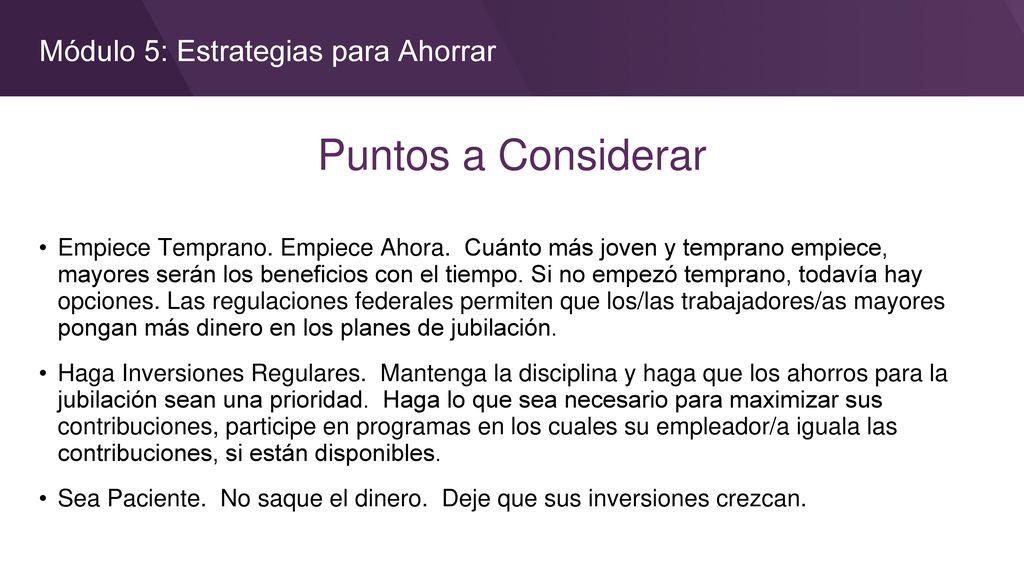 Módulo 5: Estrategias para Ahorrar

Puntos a Considerar

• Empiece Temprano. Empiece Ahora. Cuánto más joven y temprano empiece, mayores serán los beneficios con el tiempo. Si no empezó temprano, todavía hay opciones. Las regulaciones federales permiten que los/las trabajadores/as mayores pongan más dinero en los planes de jubilación.

• Haga Inversiones Regulares. Mantenga la disciplina y haga que los ahorros para la jubilación sean una prioridad. Haga lo que sea necesario para maximizar sus contribuciones, participe en programas en los cuales su empleador/a iguala las contribuciones, si están disponibles.

• Sea Paciente. No saque el dinero. Deje que sus inversiones crezcan.